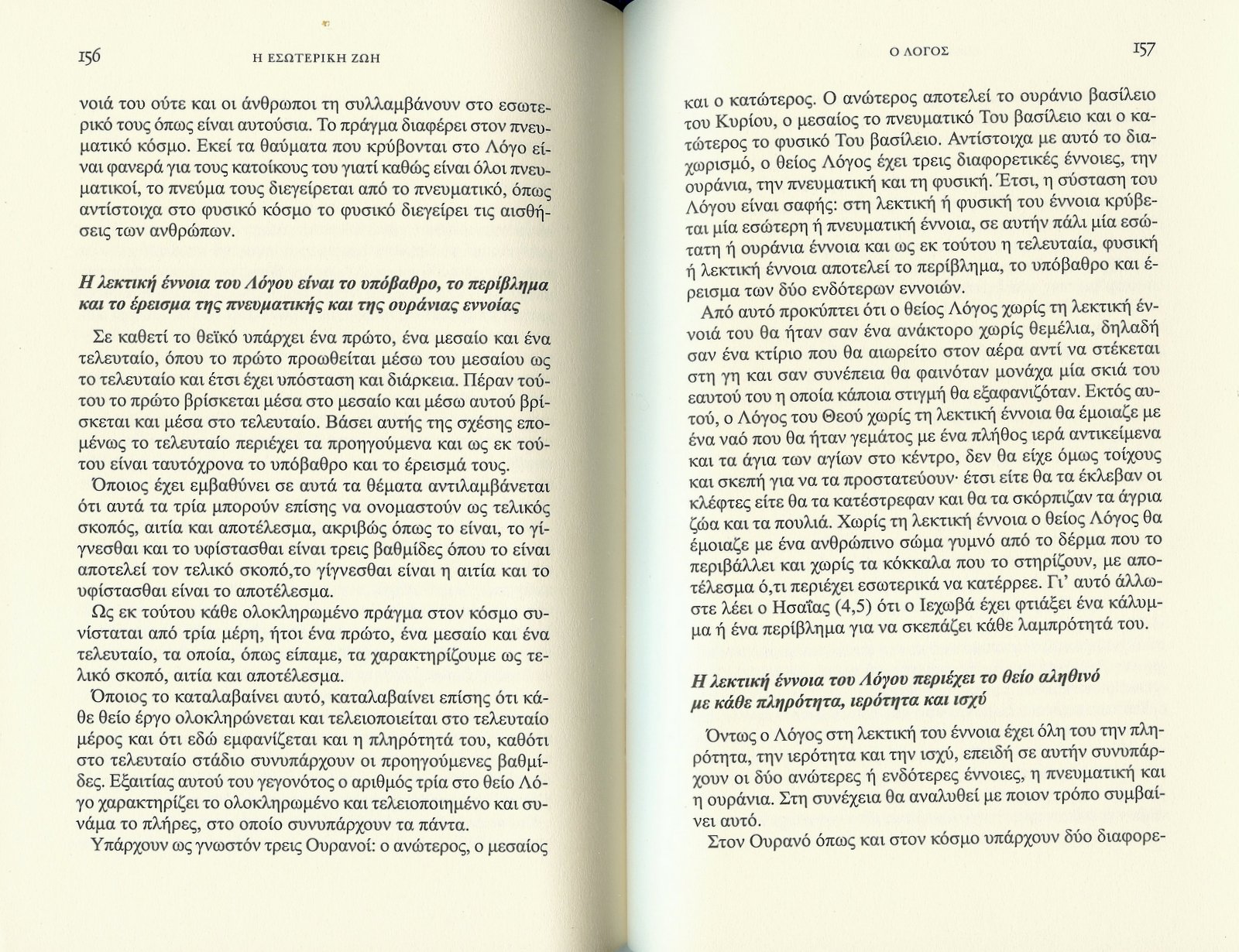 156 Η ΕΣΩΤΕΡΙΚΗ ΖΩΗ

νοιά του ούτε και οι άνθρωποι τη συλλαμβάνουν στο εσωτερικό τους όπως είναι αυτούσια. Το πράγμα διαφέρει στον πνευματικό κόσμο. Εκεί τα θαύματα που κρύβονται στο Λόγο είναι φανερά για τους κατοίκους του γιατί καθώς είναι όλοι πνευματικοί, το πνεύμα τους διεγείρεται από το πνευματικό, όπως αντίστοιχα στο φυσικό κόσμο το φυσικό διεγείρει τις αισθήσεις των ανθρώπων.

Η λεκτική έννοια του Λόγου είναι το υπόβαθρο, το περίβλημα και το έρεισμα της πνευματικής και της ουράνιας εννοίας

Σε καθετί το θεϊκό υπάρχει ένα πρώτο, ένα μεσαίο και ένα τελευταίο, όπου το πρώτο προωθείται μέσω του μεσαίου ως το τελευταίο και έτσι έχει υπόσταση και διάρκεια. Πέραν τούτου το πρώτο βρίσκεται μέσα στο μεσαίο και μέσω αυτού βρίσκεται και μέσα στο τελευταίο. Βάσει αυτής της σχέσης επομένως το τελευταίο περιέχει τα προηγούμενα και ως εκ τούτου είναι ταυτόχρονα το υπόβαθρο και το έρεισμά τους.

Όποιος έχει εμβαθύνει σε αυτά τα θέματα αντιλαμβάνεται ότι αυτά τα τρία μπορούν επίσης να ονομαστούν ως τελικός σκοπός, αιτία και αποτέλεσμα, ακριβώς όπως το είναι, το γίγνεσθαι και το υφίστασθαι είναι τρεις βαθμίδες όπου το είναι αποτελεί τον τελικό σκοπό,το γίγνεσθαι είναι η αιτία και το υφίστασθαι είναι το αποτέλεσμα.

Ως εκ τούτου κάθε ολοκληρωμένο πράγμα στον κόσμο συνίσταται από τρία μέρη, ήτοι ένα πρώτο, ένα μεσαίο και ένα τελευταίο, τα οποία, όπως είπαμε, τα χαρακτηρίζουμε ως τελικό σκοπό, αιτία και αποτέλεσμα.

Όποιος το καταλαβαίνει αυτό, καταλαβαίνει επίσης ότι κάθε θείο έργο ολοκληρώνεται και τελειοποιείται στο τελευταίο μέρος και ότι εδώ εμφανίζεται και η πληρότητά του, καθότι στο τελευταίο στάδιο συνυπάρχουν οι προηγούμενες βαθμίδες. Εξαιτίας αυτού του γεγονότος ο αριθμός τρία στο θείο Λόγο χαρακτηρίζει το ολοκληρωμένο και τελειοποιημένο και συνάμα το πλήρες, στο οποίο συνυπάρχουν τα πάντα.

Υπάρχουν ως γνωστόν τρεις Ουρανοί: ο ανώτερος, ο μεσαίος

Ο ΛΟΓΟΣ 157

και ο κατώτερος. Ο ανώτερος αποτελεί το ουράνιο βασίλειο του Κυρίου, ο μεσαίος το πνευματικό Του βασίλειο και ο κατώτερος το φυσικό Του βασίλειο. Αντίστοιχα με αυτό το διαχωρισμό, ο θείος Λόγος έχει τρεις διαφορετικές έννοιες, την ουράνια, την πνευματική και τη φυσική. Έτσι, η σύσταση του Λόγου είναι σαφής: στη λεκτική ή φυσική του έννοια κρύβεται μία εσώτερη ή πνευματική έννοια, σε αυτήν πάλι μία εσώτατη ή ουράνια έννοια και ως εκ τούτου η τελευταία, φυσική ή λεκτική έννοια αποτελεί το περίβλημα, το υπόβαθρο και έρεισμα των δύο ενδότερων εννοιών.

Από αυτό προκύπτει ότι ο θείος Λόγος χωρίς τη λεκτική έννοιά του θα ήταν σαν ένα ανάκτορο χωρίς θεμέλια, δηλαδή σαν ένα κτίριο που θα αιωρείτο στον αέρα αντί να στέκεται στη γη και σαν συνέπεια θα φαινόταν μονάχα μία σκιά του εαυτού του η οποία κάποια στιγμή θα εξαφανιζόταν. Εκτός αυτού, ο Λόγος του Θεού χωρίς τη λεκτική έννοια θα έμοιαζε με ένα ναό που θα ήταν γεμάτος με ένα πλήθος ιερά αντικείμενα και τα άγια των αγίων στο κέντρο, δεν θα είχε όμως τοίχους και σκεπή για να τα προστατεύουν· έτσι είτε θα τα έκλεβαν οι κλέφτες είτε θα τα κατέστρεφαν και θα τα σκόρπιζαν τα άγρια ζώα και τα πουλιά. Χωρίς τη λεκτική έννοια ο θείος Λόγος θα έμοιαζε με ένα ανθρώπινο σώμα γυμνό από το δέρμα που το περιβάλλει και χωρίς τα κόκκαλα που το στηρίζουν, με αποτέλεσμα ό,τι περιέχει εσωτερικά να κατέρρεε. Γι' αυτό άλλωστε λέει ο Ησαΐας (4,5) ότι ο Ιεχωβά έχει φτιάξει ένα κάλυμμα ή ένα περίβλημα για να σκεπάζει κάθε λαμπρότητά του.

Η λεκτική έννοια του Λόγου περιέχει το θείο αληθινό με κάθε πληρότητα, ιερότητα και ισχύ

Όντως ο Λόγος στη λεκτική του έννοια έχει όλη του την πληρότητα, την ιερότητα και την ισχύ, επειδή σε αυτήν συνυπάρχουν οι δύο ανώτερες ή ενδότερες έννοιες, η πνευματική και η ουράνια. Στη συνέχεια θα αναλυθεί με ποιον τρόπο συμβαίνει αυτό.

Στον Ουρανό όπως και στον κόσμο υπάρχουν δύο διαφορε-